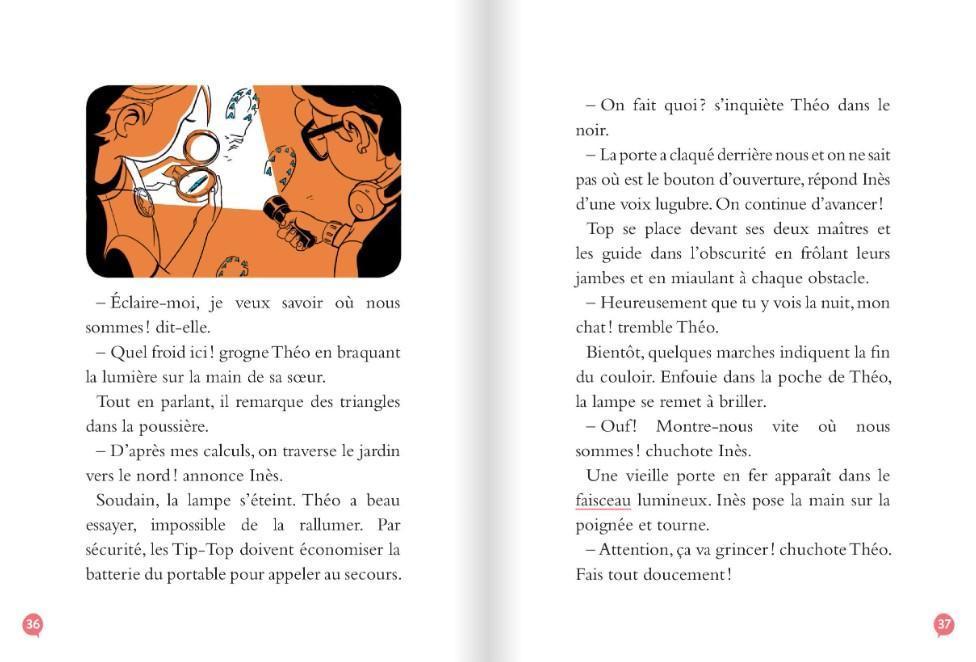 – Éclaire-moi, je veux savoir où nous sommes ! dit-elle.

– Quel froid ici ! grogne Théo en braquant la lumière sur la main de sa sœur.

Tout en parlant, il remarque des triangles dans la poussière.

– D'après mes calculs, on traverse le jardin vers le nord ! annonce Inès.

Soudain, la lampe s'éteint. Théo a beau essayer, impossible de la rallumer. Par sécurité, les Tip-Top doivent économiser la batterie du portable pour appeler au secours.

36

– On fait quoi ? s'inquiète Théo dans le noir.

– La porte a claqué derrière nous et on ne sait pas où est le bouton d'ouverture, répond Inès d'une voix lugubre. On continue d'avancer !

Top se place devant ses deux maîtres et les guide dans l'obscurité en frôlant leurs jambes et en miaulant à chaque obstacle.

– Heureusement que tu y vois la nuit, mon chat ! tremble Théo.

Bientôt, quelques marches indiquent la fin du couloir. Enfouie dans la poche de Théo, la lampe se remet à briller.

– Ouf ! Montre-nous vite où nous sommes ! chuchote Inès.

Une vieille porte en fer apparaît dans le faisceau lumineux. Inès pose la main sur la poignée et tourne.

– Attention, ça va grincer ! chuchote Théo. Fais tout doucement !

37